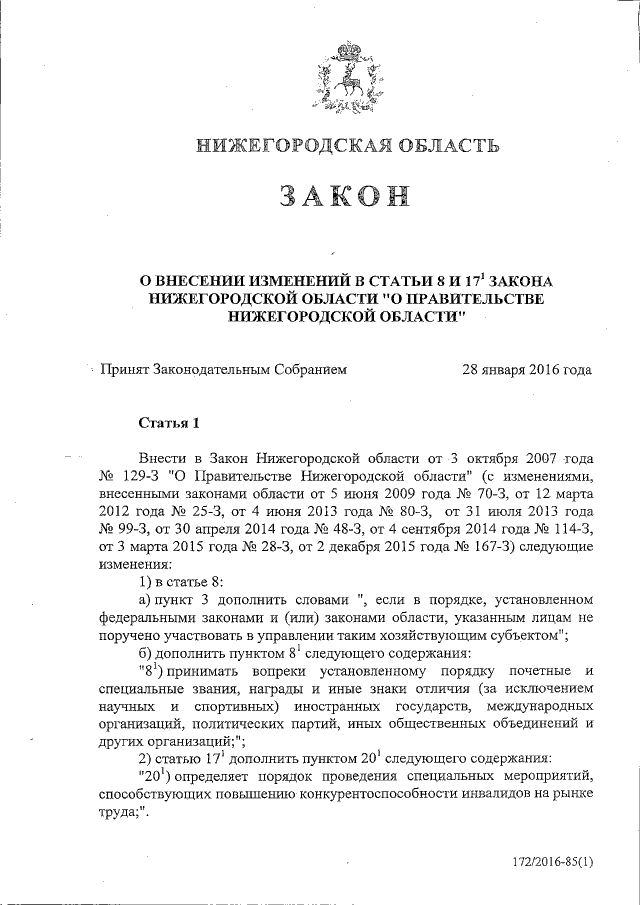 НИЖЕГОРОДСКАЯ ОБЛАСТЬ

ЗАКОН

О ВНЕСЕНИИ ИЗМЕНЕНИЙ В СТАТЬИ 8 И $17^1$ ЗАКОНА НИЖЕГОРОДСКОЙ ОБЛАСТИ "О ПРАВИТЕЛЬСТВЕ НИЖЕГОРОДСКОЙ ОБЛАСТИ"

Принят Законодательным Собранием 28 января 2016 года

Статья 1

Внести в Закон Нижегородской области от 3 октября 2007 года № 129-З "О Правительстве Нижегородской области" (с изменениями, внесенными законами области от 5 июня 2009 года № 70-З, от 12 марта 2012 года № 25-З, от 4 июня 2013 года № 80-З, от 31 июля 2013 года № 99-З, от 30 апреля 2014 года № 48-З, от 4 сентября 2014 года № 114-З, от 3 марта 2015 года № 28-З, от 2 декабря 2015 года № 167-З) следующие изменения:

1) в статье 8:

а) пункт 3 дополнить словами ", если в порядке, установленном федеральными законами и (или) законами области, указанным лицам не поручено участвовать в управлении таким хозяйствующим субъектом";

б) дополнить пунктом $8^1$ следующего содержания:

"$8^1$) принимать вопреки установленному порядку почетные и специальные звания, награды и иные знаки отличия (за исключением научных и спортивных) иностранных государств, международных организаций, политических партий, иных общественных объединений и других организаций;";

2) статью $17^1$ дополнить пунктом $20^1$ следующего содержания:

"$20^1$) определяет порядок проведения специальных мероприятий, способствующих повышению конкурентоспособности инвалидов на рынке труда;".

172/2016-85(1)